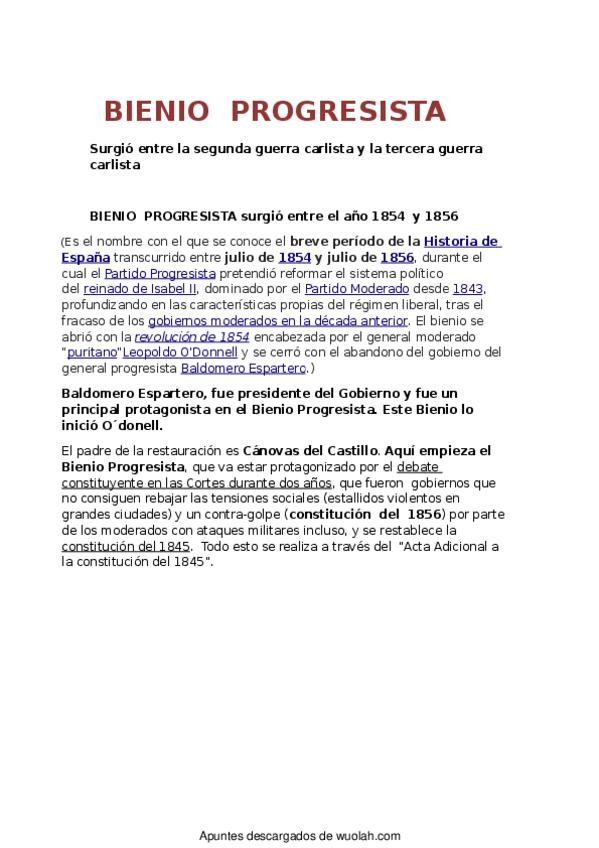 BIENIO PROGRESISTA

Surgió entre la segunda guerra carlista y la tercera guerra carlista

BIENIO PROGRESISTA surgió entre el año 1854 y 1856

(Es el nombre con el que se conoce el breve período de la Historia de España transcurrido entre julio de 1854 y julio de 1856, durante el cual el Partido Progresista pretendió reformar el sistema político del reinado de Isabel II, dominado por el Partido Moderado desde 1843, profundizando en las características propias del régimen liberal, tras el fracaso de los gobiernos moderados en la década anterior. El bienio se abrió con la revolución de 1854 encabezada por el general moderado "puritano"Leopoldo O'Donnell y se cerró con el abandono del gobierno del general progresista Baldomero Espartero.)

Baldomero Espartero, fue presidente del Gobierno y fue un principal protagonista en el Bienio Progresista. Este Bienio lo inició O´donell.

El padre de la restauración es Cánovas del Castillo. Aquí empieza el Bienio Progresista, que va estar protagonizado por el debate constituyente en las Cortes durante dos años, que fueron gobiernos que no consiguen rebajar las tensiones sociales (estallidos violentos en grandes ciudades) y un contra-golpe (constitución del 1856) por parte de los moderados con ataques militares incluso, y se restablece la constitución del 1845. Todo esto se realiza a través del "Acta Adicional a la constitución del 1845".

Apuntes descargados de wuolah.com